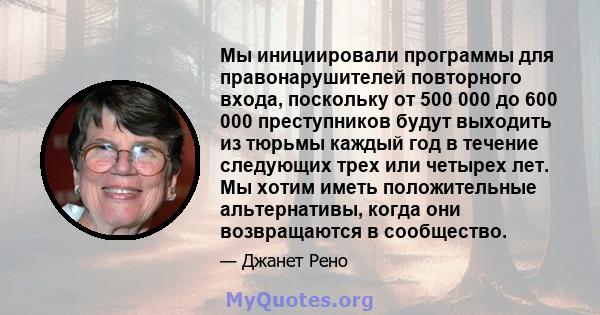 Мы инициировали программы для правонарушителей повторного входа, поскольку от 500 000 до 600 000 преступников будут выходить из тюрьмы каждый год в течение следующих трех или четырех лет. Мы хотим иметь положительные альтернативы, когда они возвращаются в сообщество.

— Джанет Рено

MyQuotes.org